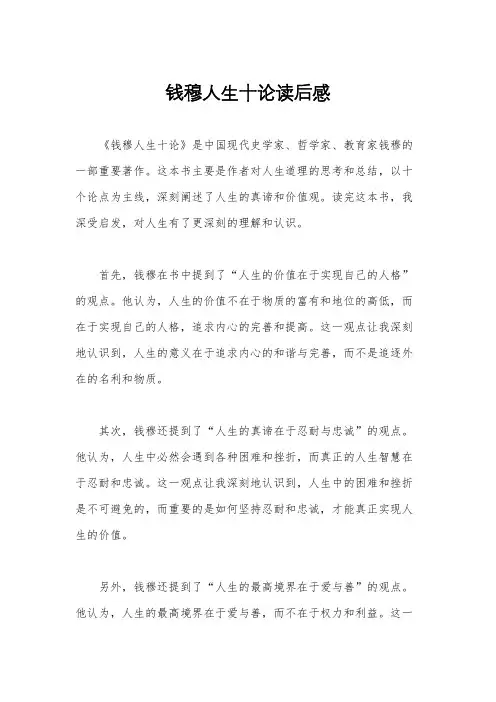 钱穆人生十论读后感

《钱穆人生十论》是中国现代史学家、哲学家、教育家钱穆的一部重要著作。这本书主要是作者对人生道理的思考和总结，以十个论点为主线，深刻阐述了人生的真谛和价值观。读完这本书，我深受启发，对人生有了更深刻的理解和认识。

首先，钱穆在书中提到了“人生的价值在于实现自己的人格”的观点。他认为，人生的价值不在于物质的富有和地位的高低，而在于实现自己的人格，追求内心的完善和提高。这一观点让我深刻地认识到，人生的意义在于追求内心的和谐与完善，而不是追逐外在的名利和物质。

其次，钱穆还提到了“人生的真谛在于忍耐与忠诚”的观点。他认为，人生中必然会遇到各种困难和挫折，而真正的人生智慧在于忍耐和忠诚。这一观点让我深刻地认识到，人生中的困难和挫折是不可避免的，而重要的是如何坚持忍耐和忠诚，才能真正实现人生的价值。

另外，钱穆还提到了“人生的最高境界在于爱与善”的观点。他认为，人生的最高境界在于爱与善，而不在于权力和利益。这一